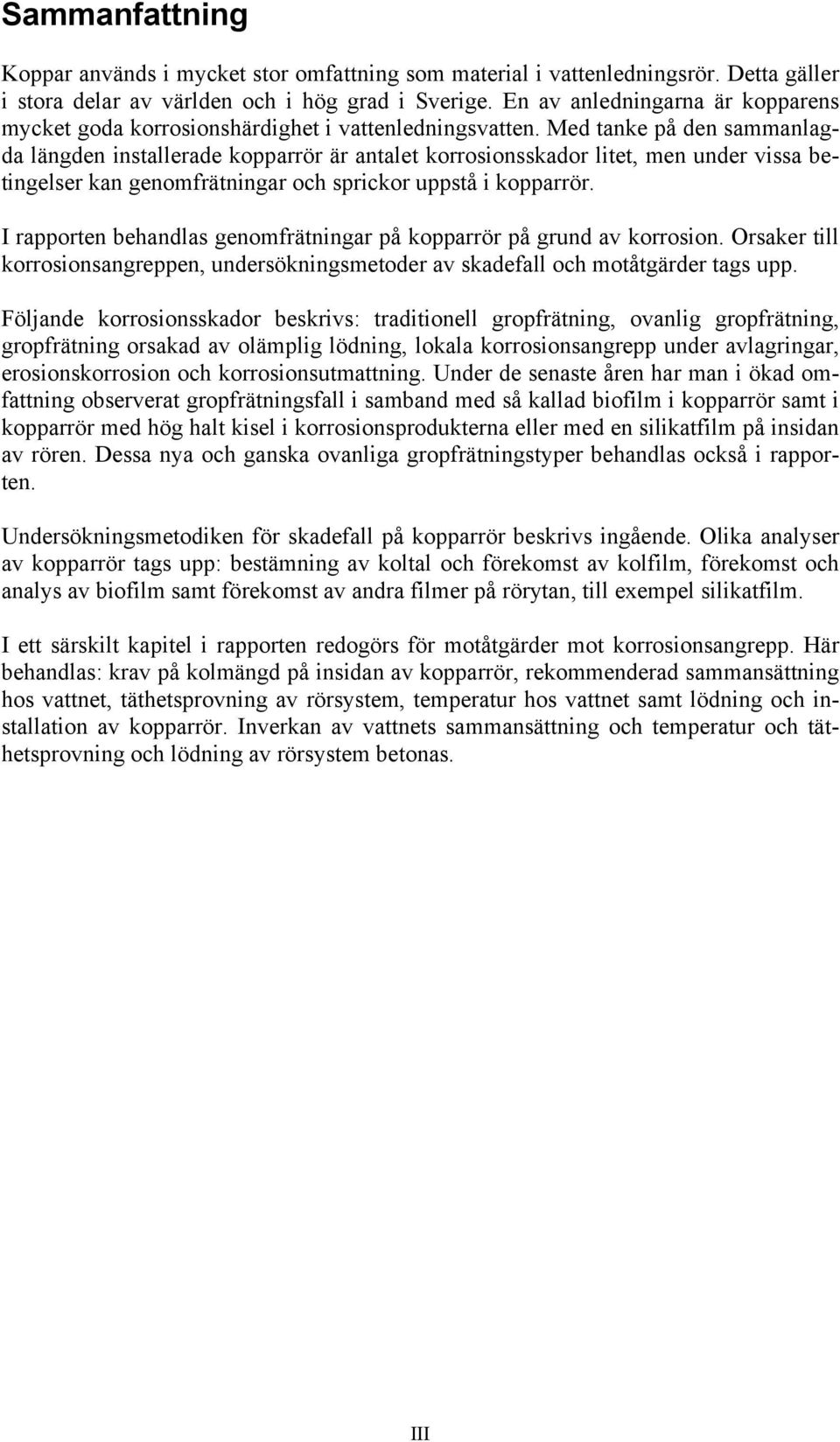 Sammanfattning

Koppar används i mycket stor omfattning som material i vattenledningsrör. Detta gäller i stora delar av världen och i hög grad i Sverige. En av anledningarna är kopparens mycket goda korrosionshärdighet i vattenledningsvatten. Med tanke på den sammanlagda längden installerade kopparrör är antalet korrosionsskador litet, men under vissa betingelser kan genomfrätningar och sprickor uppstå i kopparrör.

I rapporten behandlas genomfrätningar på kopparrör på grund av korrosion. Orsaker till korrosionsangreppen, undersökningsmetoder av skadefall och motåtgärder tags upp.

Följande korrosionsskador beskrivs: traditionell gropfrätning, ovanlig gropfrätning, gropfrätning orsakad av olämplig lödning, lokala korrosionsangrepp under avlagringar, erosionskorrosion och korrosionsutmattning. Under de senaste åren har man i ökad omfattning observerat gropfrätningsfall i samband med så kallad biofilm i kopparrör samt i kopparrör med hög halt kisel i korrosionsprodukterna eller med en silikatfilm på insidan av rören. Dessa nya och ganska ovanliga gropfrätningstyper behandlas också i rapporten.

Undersökningsmetodiken för skadefall på kopparrör beskrivs ingående. Olika analyser av kopparrör tags upp: bestämning av koltal och förekomst av kolfilm, förekomst och analys av biofilm samt förekomst av andra filmer på rörytan, till exempel silikatfilm.

I ett särskilt kapitel i rapporten redogörs för motåtgärder mot korrosionsangrepp. Här behandlas: krav på kolmängd på insidan av kopparrör, rekommenderad sammansättning hos vattnet, täthetsprovning av rörsystem, temperatur hos vattnet samt lödning och installation av kopparrör. Inverkan av vattnets sammansättning och temperatur och täthetsprovning och lödning av rörsystem betonas.

III